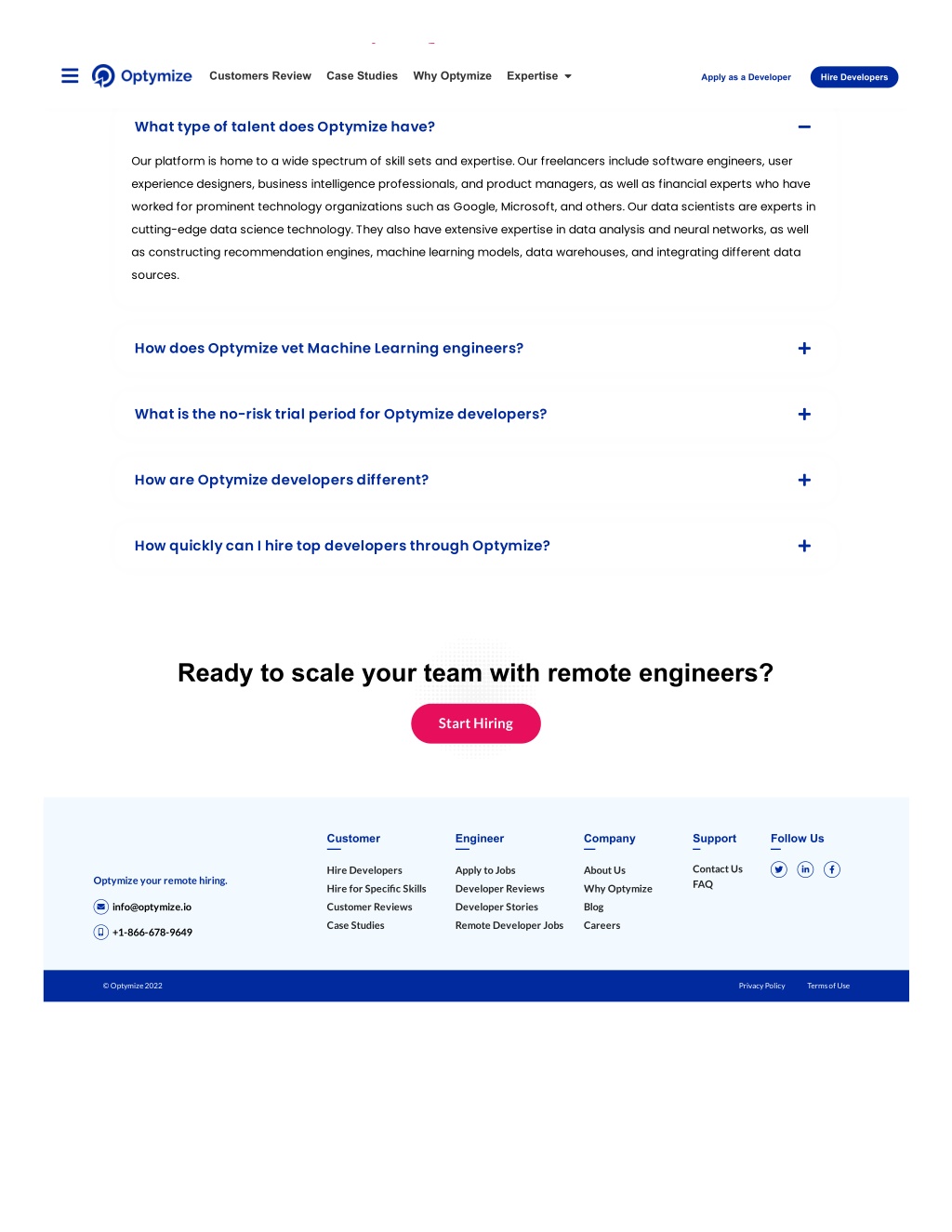 Optymize Customers Review Case Studies Why Optymize Expertise

Apply as a Developer Hire Developers

What type of talent does Optymize have?

Our platform is home to a wide spectrum of skill sets and expertise. Our freelancers include software engineers, user experience designers, business intelligence professionals, and product managers, as well as financial experts who have worked for prominent technology organizations such as Google, Microsoft, and others. Our data scientists are experts in cutting-edge data science technology. They also have extensive expertise in data analysis and neural networks, as well as constructing recommendation engines, machine learning models, data warehouses, and integrating different data sources.

How does Optymize vet Machine Learning engineers?

What is the no-risk trial period for Optymize developers?

How are Optymize developers different?

How quickly can I hire top developers through Optymize?

Ready to scale your team with remote engineers?

Start Hiring

Optymize your remote hiring.

info@optymize.io

+1-866-678-9649

Customer

Hire Developers
Hire for Specific Skills
Customer Reviews
Case Studies

Engineer

Apply to Jobs
Developer Reviews
Developer Stories
Remote Developer Jobs

Company

About Us
Why Optymize
Blog
Careers

Support

Contact Us
FAQ

Follow Us

© Optymize 2022

Privacy Policy Terms of Use